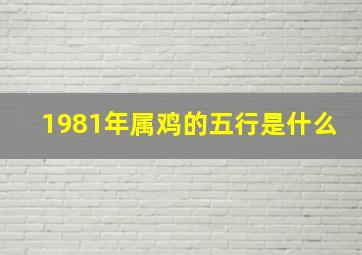 1981年属鸡的五行是什么